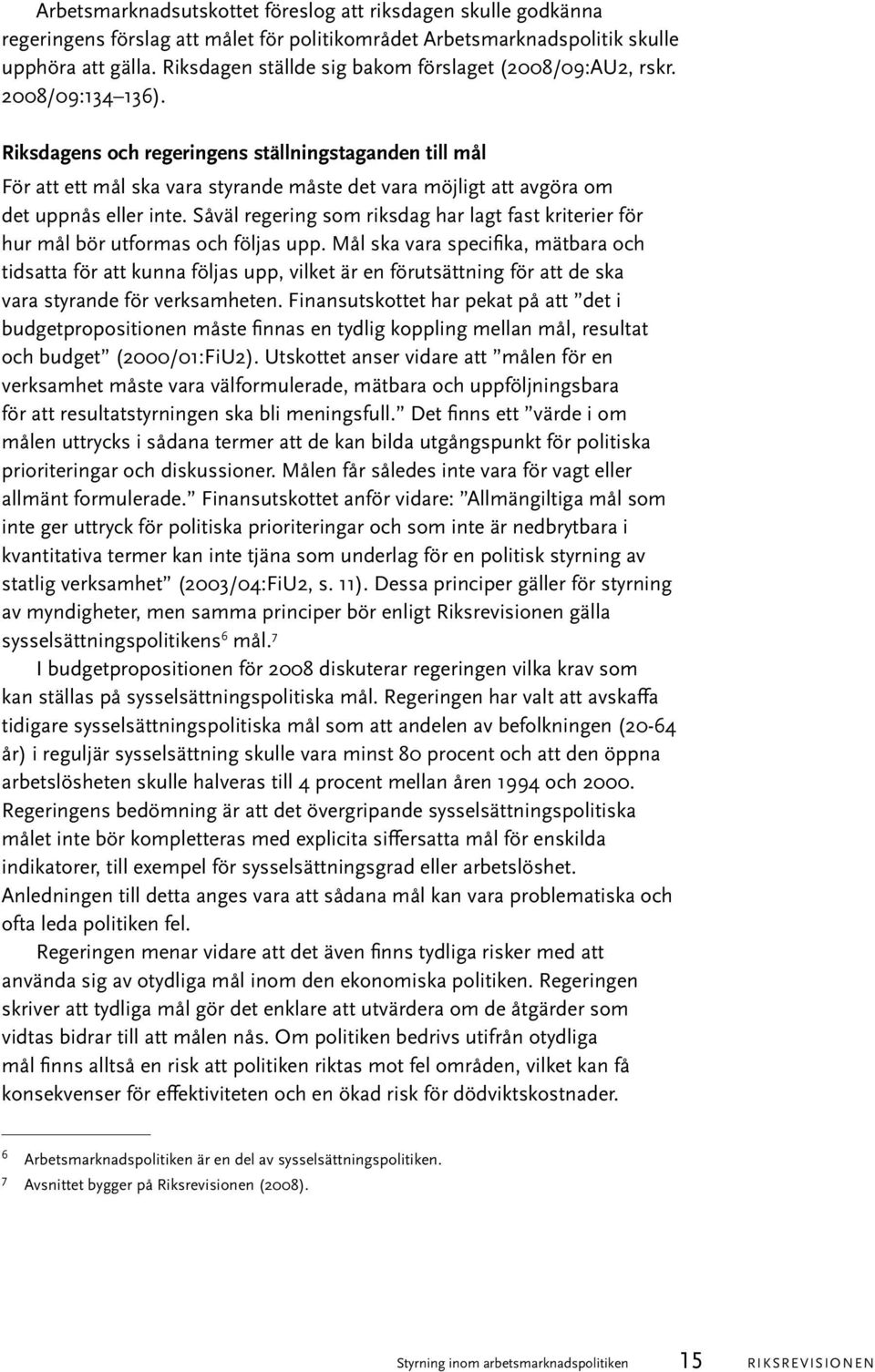 Arbetsmarknadsutskottet föreslog att riksdagen skulle godkänna regeringens förslag att målet för politikområdet Arbetsmarknadspolitik skulle upphöra att gälla. Riksdagen ställde sig bakom förslaget (2008/09:AU2, rskr. 2008/09:134–136).

Riksdagens och regeringens ställningstaganden till mål

För att ett mål ska vara styrande måste det vara möjligt att avgöra om det uppnås eller inte. Såväl regering som riksdag har lagt fast kriterier för hur mål bör utformas och följas upp. Mål ska vara specifika, mätbara och tidsatta för att kunna följas upp, vilket är en förutsättning för att de ska vara styrande för verksamheten. Finansutskottet har pekat på att ”det i budgetpropositionen måste finnas en tydlig koppling mellan mål, resultat och budget” (2000/01:FiU2). Utskottet anser vidare att ”målen för en verksamhet måste vara välformulerade, mätbara och uppföljningsbara för att resultatstyrningen ska bli meningsfull.” Det finns ett ”värde i om målen uttrycks i sådana termer att de kan bilda utgångspunkt för politiska prioriteringar och diskussioner. Målen får således inte vara för vagt eller allmänt formulerade.” Finansutskottet anför vidare: ”Allmängiltiga mål som inte ger uttryck för politiska prioriteringar och som inte är nedbrytbara i kvantitativa termer kan inte tjäna som underlag för en politisk styrning av statlig verksamhet” (2003/04:FiU2, s. 11). Dessa principer gäller för styrning av myndigheter, men samma principer bör enligt Riksrevisionen gälla sysselsättningspolitikens$^6$ mål.$^7$

I budgetpropositionen för 2008 diskuterar regeringen vilka krav som kan ställas på sysselsättningspolitiska mål. Regeringen har valt att avskaffa tidigare sysselsättningspolitiska mål som att andelen av befolkningen (20-64 år) i reguljär sysselsättning skulle vara minst 80 procent och att den öppna arbetslösheten skulle halveras till 4 procent mellan åren 1994 och 2000. Regeringens bedömning är att det övergripande sysselsättningspolitiska målet inte bör kompletteras med explicita siffersatta mål för enskilda indikatorer, till exempel för sysselsättningsgrad eller arbetslöshet. Anledningen till detta anges vara att sådana mål kan vara problematiska och ofta leda politiken fel.

Regeringen menar vidare att det även finns tydliga risker med att använda sig av otydliga mål inom den ekonomiska politiken. Regeringen skriver att tydliga mål gör det enklare att utvärdera om de åtgärder som vidtas bidrar till att målen nås. Om politiken bedrivs utifrån otydliga mål finns alltså en risk att politiken riktas mot fel områden, vilket kan få konsekvenser för effektiviteten och en ökad risk för dödviktskostnader.

6 Arbetsmarknadspolitiken är en del av sysselsättningspolitiken.
7 Avsnittet bygger på Riksrevisionen (2008).

Styrning inom arbetsmarknadspolitiken 15 RIKSREVISIONEN